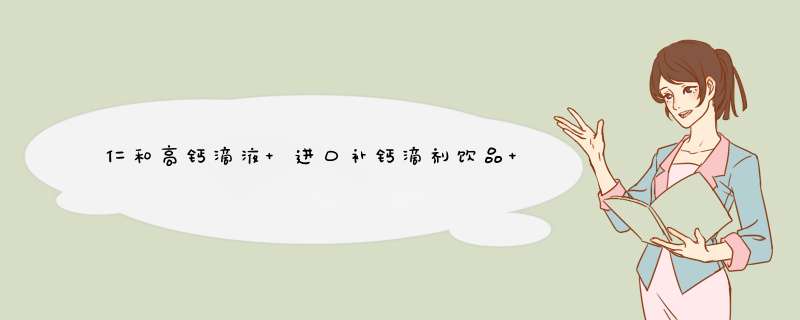 仁和高钙滴液+ 进口补钙滴剂饮品+